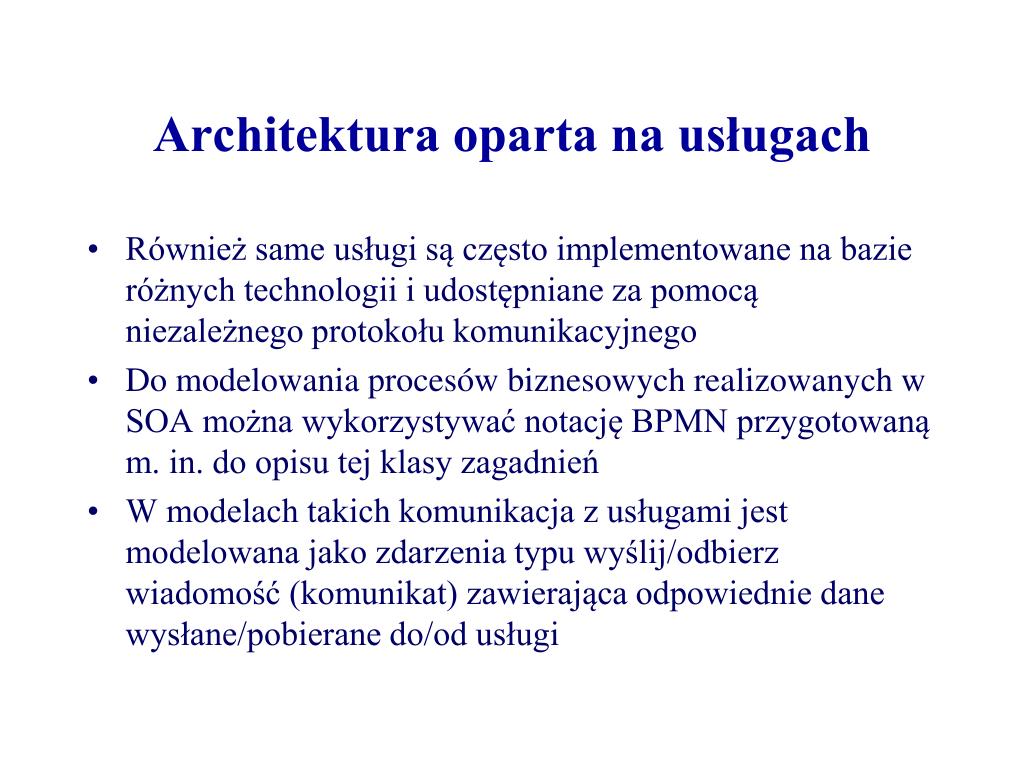 Architektura oparta na usługach

• Również same usługi są często implementowane na bazie różnych technologii i udostępniane za pomocą niezależnego protokołu komunikacyjnego
• Do modelowania procesów biznesowych realizowanych w SOA można wykorzystywać notację BPMN przygotowaną m. in. do opisu tej klasy zagadnień
• W modelach takich komunikacja z usługami jest modelowana jako zdarzenia typu wyślij/odbierz wiadomość (komunikat) zawierająca odpowiednie dane wysłane/pobierane do/od usługi